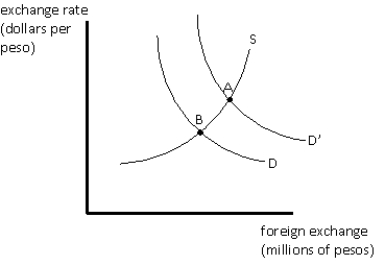 exchange rate
(dollars per
peso)

S

A

B

D'

D

foreign exchange
(millions of pesos)